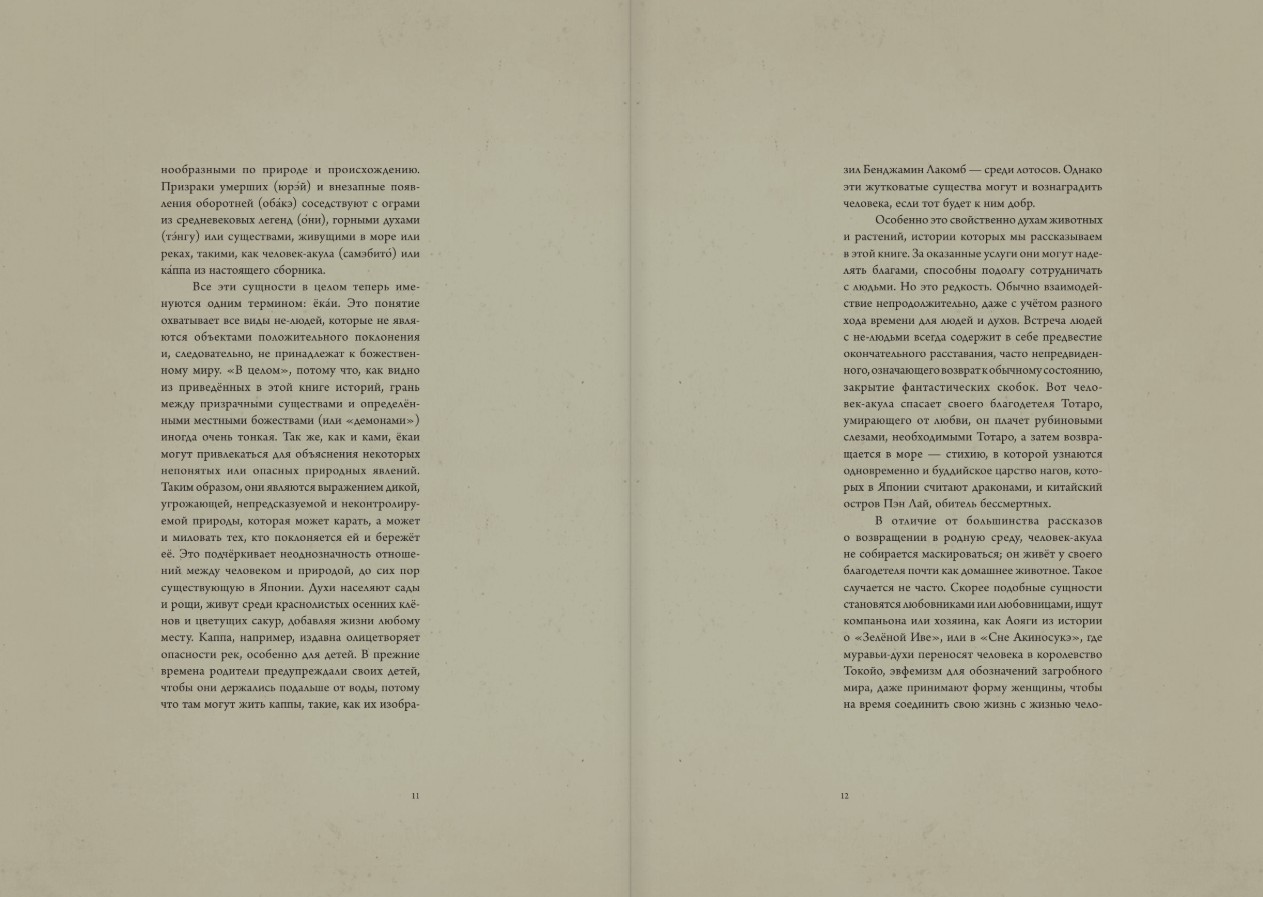 нообразными по природе и происхождению. Призраки умерших (юрэй) и внезапные появления оборотней (оба́кэ) соседствуют с ограми из средневековых легенд (о́ни), горными духами (тэ́нгу) или существами, живущими в море или реках, такими, как человек-акула (самэбито́) или ка́ппа из настоящего сборника.

Все эти сущности в целом теперь именуются одним термином: ёка́и. Это понятие охватывает все виды не-людей, которые не являются объектами положительного поклонения и, следовательно, не принадлежат к божественному миру. «В целом», потому что, как видно из приведённых в этой книге историй, грань между призрачными существами и определёнными местными божествами (или «демонами») иногда очень тонкая. Так же, как и ками, ёкаи могут привлекаться для объяснения некоторых непонятых или опасных природных явлений. Таким образом, они являются выражением дикой, угрожающей, непредсказуемой и неконтролируемой природы, которая может карать, а может и миловать тех, кто поклоняется ей и бережёт её. Это подчёркивает неоднозначность отношений между человеком и природой, до сих пор существующую в Японии. Духи населяют сады и рощи, живут среди краснолистых осенних клёнов и цветущих сакур, добавляя жизни любому месту. Каппа, например, издавна олицетворяет опасности рек, особенно для детей. В прежние времена родители предупреждали своих детей, чтобы они держались подальше от воды, потому что там могут жить каппы, такие, как их изобра-

11

зил Бенджамин Лакомб — среди лотосов. Однако эти жутковатые существа могут и вознаградить человека, если тот будет к ним добр.

Особенно это свойственно духам животных и растений, истории которых мы рассказываем в этой книге. За оказанные услуги они могут наделять благами, способны подолгу сотрудничать с людьми. Но это редкость. Обычно взаимодействие непродолжительно, даже с учётом разного хода времени для людей и духов. Встреча людей с не-людьми всегда содержит в себе предвестие окончательного расставания, часто непредвиденного, означающего возврат к обычному состоянию, закрытие фантастических скобок. Вот человек-акула спасает своего благодетеля Тотаро, умирающего от любви, он плачет рубиновыми слезами, необходимыми Тотаро, а затем возвращается в море — стихию, в которой узнаются одновременно и буддийское царство нагов, которых в Японии считают драконами, и китайский остров Пэн Лай, обитель бессмертных.

В отличие от большинства рассказов о возвращении в родную среду, человек-акула не собирается маскироваться; он живёт у своего благодетеля почти как домашнее животное. Такое случается не часто. Скорее подобные сущности становятся любовниками или любовницами, ищут компаньона или хозяина, как Аояги из истории о «Зелёной Иве», или в «Сне Акиносукэ», где муравьи-духи переносят человека в королевство Токойо, эвфемизм для обозначений загробного мира, даже принимают форму женщины, чтобы на время соединить свою жизнь с жизнью чело-

12